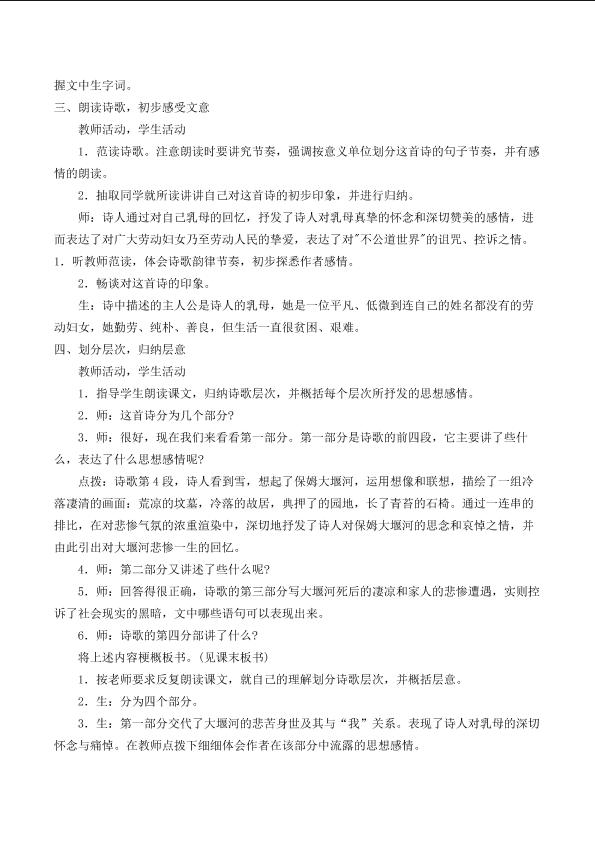 握文中生字词。

三、朗读诗歌，初步感受文意

教师活动，学生活动

1．范读诗歌。注意朗读时要讲究节奏，强调按意义单位划分这首诗的句子节奏，并有感情的朗读。

2．抽取同学就所读讲讲自己对这首诗的初步印象，并进行归纳。

师：诗人通过对自己乳母的回忆，抒发了诗人对乳母真挚的怀念和深切赞美的感情，进而表达了对广大劳动妇女乃至劳动人民的挚爱，表达了对“不公道世界”的诅咒、控诉之情。

1．听教师范读，体会诗歌韵律节奏，初步探悉作者感情。

2．畅谈对这首诗的印象。

生：诗中描述的主人公是诗人的乳母，她是一位平凡、低微到连自己的姓名都没有的劳动妇女，她勤劳、纯朴、善良，但生活一直很贫困、艰难。

四、划分层次，归纳层意

教师活动，学生活动

1．指导学生朗读课文，归纳诗歌层次，并概括每个层次所抒发的思想感情。

2．师：这首诗分为几个部分？

3．师：很好，现在我们来看看第一部分。第一部分是诗歌的前四段，它主要讲了些什么，表达了什么思想感情呢？

点拨：诗歌第4段，诗人看到雪，想起了保姆大堰河，运用想像和联想，描绘了一组冷落凄清的画面：荒凉的坟墓，冷落的故居，典押了的园地，长了青苔的石椅。通过一连串的排比，在对悲惨气氛的浓重渲染中，深切地抒发了诗人对保姆大堰河的思念和哀悼之情，并由此引出对大堰河悲惨一生的回忆。

4．师：第二部分又讲述了些什么呢？

5．师：回答得很正确，诗歌的第三部分写大堰河死后的凄凉和家人的悲惨遭遇，实则控诉了社会现实的黑暗，文中哪些语句可以表现出来。

6．师：诗歌的第四分部讲了什么？

将上述内容梗概板书。（见课末板书）

1．按老师要求反复朗读课文，就自己的理解划分诗歌层次，并概括层意。

2．生：分为四个部分。

3．生：第一部分交代了大堰河的悲苦身世及其与“我”关系。表现了诗人对乳母的深切怀念与痛悼。在教师点拨下细细体会作者在该部分中流露的思想感情。